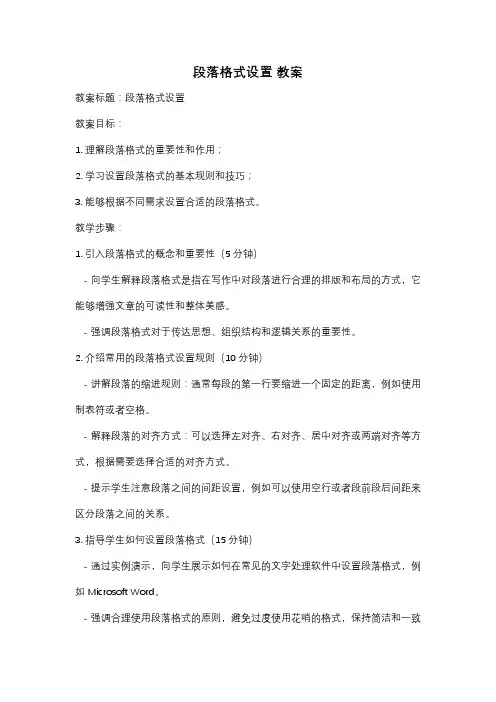 段落格式设置 教案

教案标题：段落格式设置

教案目标：

1. 理解段落格式的重要性和作用；

2. 学习设置段落格式的基本规则和技巧；

3. 能够根据不同需求设置合适的段落格式。

教学步骤：

1. 引入段落格式的概念和重要性（5 分钟）

- 向学生解释段落格式是指在写作中对段落进行合理的排版和布局的方式，它能够增强文章的可读性和整体美感。

- 强调段落格式对于传达思想、组织结构和逻辑关系的重要性。

2. 介绍常用的段落格式设置规则（10 分钟）

- 讲解段落的缩进规则：通常每段的第一行要缩进一个固定的距离，例如使用制表符或者空格。

- 解释段落的对齐方式：可以选择左对齐、右对齐、居中对齐或两端对齐等方式，根据需要选择合适的对齐方式。

- 提示学生注意段落之间的间距设置，例如可以使用空行或者段前段后间距来区分段落之间的关系。

3. 指导学生如何设置段落格式（15 分钟）

- 通过实例演示，向学生展示如何在常见的文字处理软件中设置段落格式，例如 Microsoft Word。

- 强调合理使用段落格式的原则，避免过度使用花哨的格式，保持简洁和一致